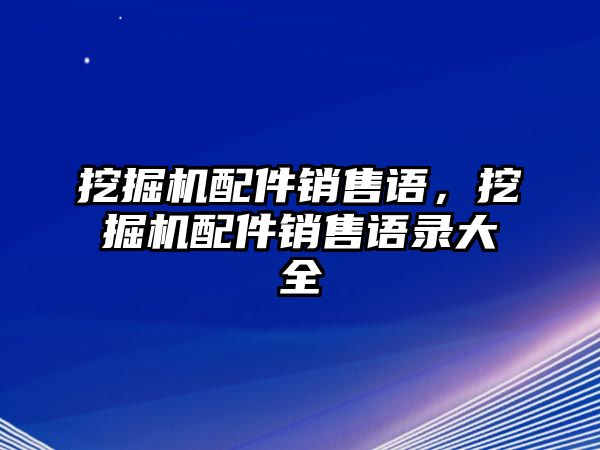 挖掘机配件销售语，挖掘机配件销售语录大全